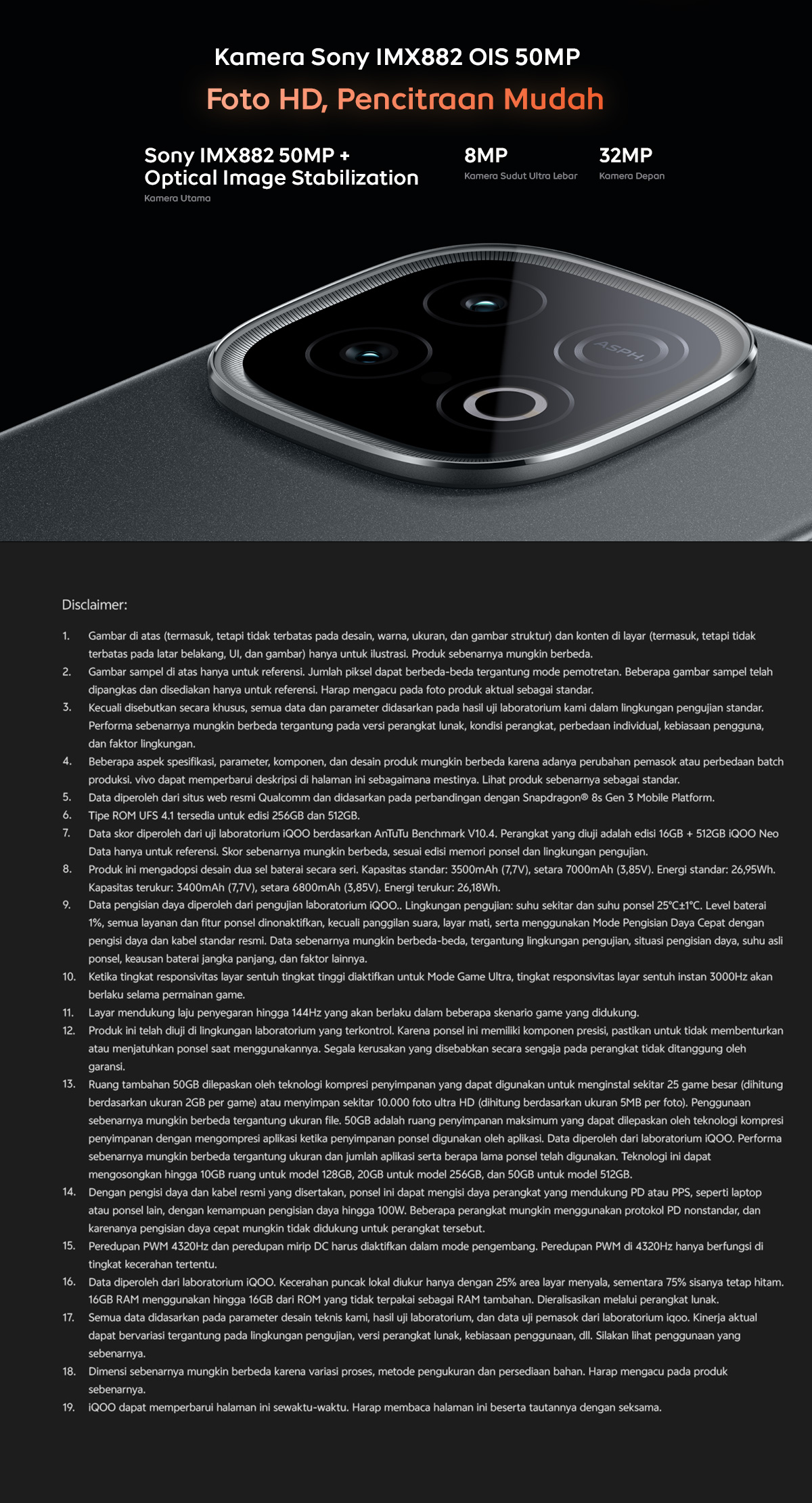 Kamera Sony IMX882 OIS 50MP

Foto HD, Pencitraan Mudah

Sony IMX882 50MP + Optical Image Stabilization
Kamera Utama

8MP
Kamera Sudut Ultra Lebar

32MP
Kamera Depan

ASPH.

Disclaimer:

1. Gambar di atas (termasuk, tetapi tidak terbatas pada desain, warna, ukuran, dan gambar struktur) dan konten di layar (termasuk, tetapi tidak terbatas pada latar belakang, UI, dan gambar) hanya untuk ilustrasi. Produk sebenarnya mungkin berbeda.
2. Gambar sampel di atas hanya untuk referensi. Jumlah piksel dapat berbeda-beda tergantung mode pemotretan. Beberapa gambar sampel telah dipangkas dan disediakan hanya untuk referensi. Harap mengacu pada foto produk aktual sebagai standar.
3. Kecuali disebutkan secara khusus, semua data dan parameter didasarkan pada hasil uji laboratorium kami dalam lingkungan pengujian standar. Performa sebenarnya mungkin berbeda tergantung pada versi perangkat lunak, kondisi perangkat, perbedaan individual, kebiasaan pengguna, dan faktor lingkungan.
4. Beberapa aspek spesifikasi, parameter, komponen, dan desain produk mungkin berbeda karena adanya perubahan pemasok atau perbedaan batch produksi. vivo dapat memperbarui deskripsi di halaman ini sebagaimana mestinya. Lihat produk sebenarnya sebagai standar.
5. Data diperoleh dari situs web resmi Qualcomm dan didasarkan pada perbandingan dengan Snapdragon® 8s Gen 3 Mobile Platform.
6. Tipe ROM UFS 4.1 tersedia untuk edisi 256GB dan 512GB.
7. Data skor diperoleh dari uji laboratorium iQOO berdasarkan AnTuTu Benchmark V10.4. Perangkat yang diuji adalah edisi 16GB + 512GB iQOO Neo Data hanya untuk referensi. Skor sebenarnya mungkin berbeda, sesuai edisi memori ponsel dan lingkungan pengujian.
8. Produk ini mengadopsi desain dua sel baterai secara seri. Kapasitas standar: 3500mAh (7,7V), setara 7000mAh (3,85V). Energi standar: 26,95Wh. Kapasitas terukur: 3400mAh (7,7V), setara 6800mAh (3,85V). Energi terukur: 26,18Wh.
9. Data pengisian daya diperoleh dari pengujian laboratorium iQOO.. Lingkungan pengujian: suhu sekitar dan suhu ponsel 25°C±1°C. Level baterai 1%, semua layanan dan fitur ponsel dinonaktifkan, kecuali panggilan suara, layar mati, serta menggunakan Mode Pengisian Daya Cepat dengan pengisi daya dan kabel standar resmi. Data sebenarnya mungkin berbeda-beda, tergantung lingkungan pengujian, situasi pengisian daya, suhu asli ponsel, keausan baterai jangka panjang, dan faktor lainnya.
10. Ketika tingkat responsivitas layar sentuh tingkat tinggi diaktifkan untuk Mode Game Ultra, tingkat responsivitas layar sentuh instan 3000Hz akan berlaku selama permainan game.
11. Layar mendukung laju penyegaran hingga 144Hz yang akan berlaku dalam beberapa skenario game yang didukung.
12. Produk ini telah diuji di lingkungan laboratorium yang terkontrol. Karena ponsel ini memiliki komponen presisi, pastikan untuk tidak membenturkan atau menjatuhkan ponsel saat menggunakannya. Segala kerusakan yang disebabkan secara sengaja pada perangkat tidak ditanggung oleh garansi.
13. Ruang tambahan 50GB dilepaskan oleh teknologi kompresi penyimpanan yang dapat digunakan untuk menginstal sekitar 25 game besar (dihitung berdasarkan ukuran 2GB per game) atau menyimpan sekitar 10.000 foto ultra HD (dihitung berdasarkan ukuran 5MB per foto). Penggunaan sebenarnya mungkin berbeda tergantung ukuran file. 50GB adalah ruang penyimpanan maksimum yang dapat dilepaskan oleh teknologi kompresi penyimpanan dengan mengompresi aplikasi ketika penyimpanan ponsel digunakan oleh aplikasi. Data diperoleh dari laboratorium iQOO. Performa sebenarnya mungkin berbeda tergantung ukuran dan jumlah aplikasi serta berapa lama ponsel telah digunakan. Teknologi ini dapat mengosongkan hingga 10GB ruang untuk model 128GB, 20GB untuk model 256GB, dan 50GB untuk model 512GB.
14. Dengan pengisi daya dan kabel resmi yang disertakan, ponsel ini dapat mengisi daya perangkat yang mendukung PD atau PPS, seperti laptop atau ponsel lain, dengan kemampuan pengisian daya hingga 100W. Beberapa perangkat mungkin menggunakan protokol PD nonstandar, dan karenanya pengisian daya cepat mungkin tidak didukung untuk perangkat tersebut.
15. Peredupan PWM 4320Hz dan peredupan mirip DC harus diaktifkan dalam mode pengembang. Peredupan PWM di 4320Hz hanya berfungsi di tingkat kecerahan tertentu.
16. Data diperoleh dari laboratorium iQOO. Kecerahan puncak lokal diukur hanya dengan 25% area layar menyala, sementara 75% sisanya tetap hitam. 16GB RAM menggunakan hingga 16GB dari ROM yang tidak terpakai sebagai RAM tambahan. Dieralisasikan melalui perangkat lunak.
17. Semua data didasarkan pada parameter desain teknis kami, hasil uji laboratorium, dan data uji pemasok dari laboratorium iqoo. Kinerja aktual dapat bervariasi tergantung pada lingkungan pengujian, versi perangkat lunak, kebiasaan penggunaan, dll. Silakan lihat penggunaan yang sebenarnya.
18. Dimensi sebenarnya mungkin berbeda karena variasi proses, metode pengukuran dan persediaan bahan. Harap mengacu pada produk sebenarnya.
19. iQOO dapat memperbarui halaman ini sewaktu-waktu. Harap membaca halaman ini beserta tautannya dengan seksama.